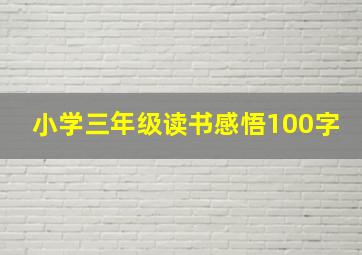 小学三年级读书感悟100字